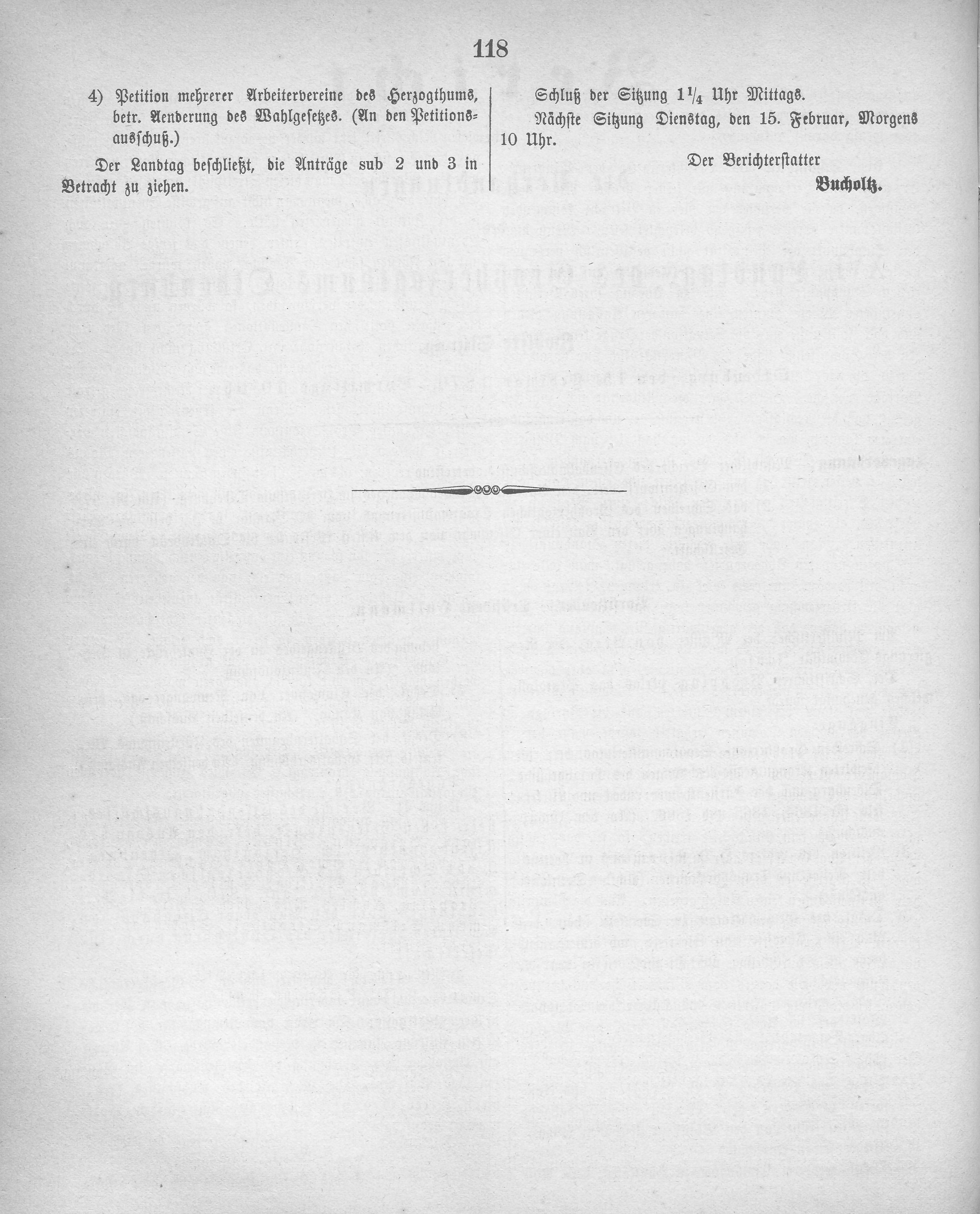 118

4) Petition mehrerer Arbeitervereine des Herzogthums, betr. Aenderung des Wahlgesetzes. (An den Petitionsausschuß.)

Der Landtag beschließt, die Anträge sub 2 und 3 in Betracht zu ziehen.

Schluß der Sitzung $1\frac{1}{4}$ Uhr Mittags.

Nächste Sitzung Dienstag, den 15. Februar, Morgens 10 Uhr.

Der Berichterstatter

Bucholtz.